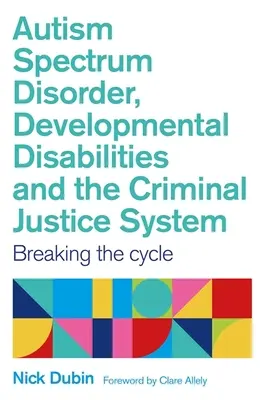 Autism Spectrum Disorder, Developmental Disabilities and the Criminal Justice System

Breaking the cycle

Nick Dubin Foreword by Clare Allely